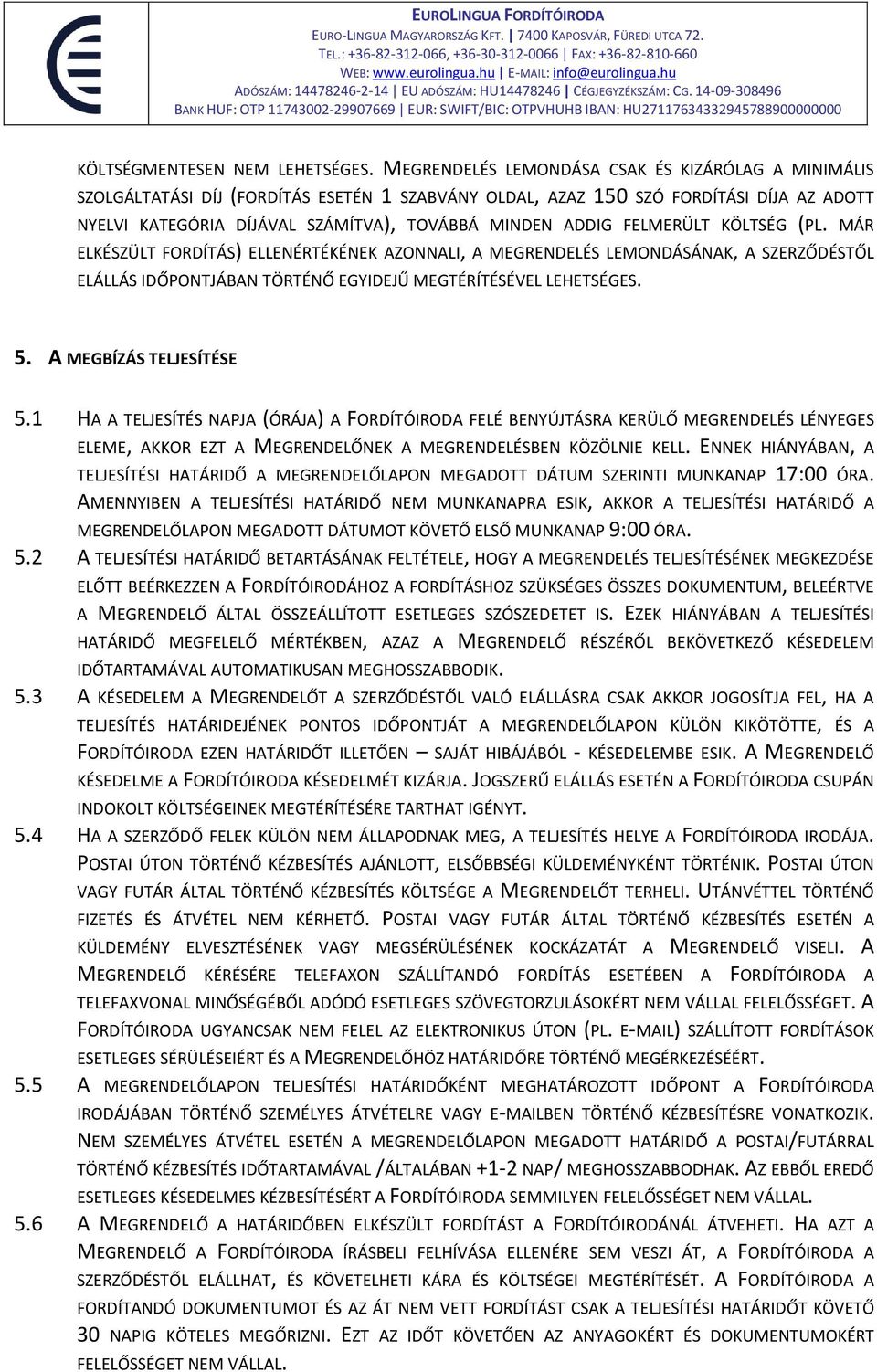 EUROLINGUA FORDÍTÓIRODA
EURO-LINGUA MAGYARORSZÁG KFT. | 7400 KAPOSVÁR, FÜREDI UTCA 72.
TEL.: +36-82-312-066, +36-30-312-0066 | FAX: +36-82-810-660
WEB: www.eurolingua.hu | E-MAIL: info@eurolingua.hu
ADÓSZÁM: 14478246-2-14 | EU ADÓSZÁM: HU14478246 | CÉGJEGYZÉKSZÁM: CG. 14-09-308496
BANK HUF: OTP 11743002-29907669 | EUR: SWIFT/BIC: OTPVHUHB IBAN: HU27117634332945788900000000

KÖLTSÉGMENTESEN NEM LEHETSÉGES. MEGRENDELÉS LEMONDÁSA CSAK ÉS KIZÁRÓLAG A MINIMÁLIS SZOLGÁLTATÁSI DÍJ (FORDÍTÁS ESETÉN 1 SZABVÁNY OLDAL, AZAZ 150 SZÓ FORDÍTÁSI DÍJA AZ ADOTT NYELVI KATEGÓRIA DÍJÁVAL SZÁMÍTVA), TOVÁBBÁ MINDEN ADDIG FELMERÜLT KÖLTSÉG (PL. MÁR ELKÉSZÜLT FORDÍTÁS) ELLENÉRTÉKÉNEK AZONNALI, A MEGRENDELÉS LEMONDÁSÁNAK, A SZERZŐDÉSTŐL ELÁLLÁS IDŐPONTJÁBAN TÖRTÉNŐ EGYIDEJŰ MEGTÉRÍTÉSÉVEL LEHETSÉGES.

5. A MEGBÍZÁS TELJESÍTÉSE

5.1 HA A TELJESÍTÉS NAPJA (ÓRÁJA) A FORDÍTÓIRODA FELÉ BENYÚJTÁSRA KERÜLŐ MEGRENDELÉS LÉNYEGES ELEME, AKKOR EZT A MEGRENDELŐNEK A MEGRENDELÉSBEN KÖZÖLNIE KELL. ENNEK HIÁNYÁBAN, A TELJESÍTÉSI HATÁRIDŐ A MEGRENDELŐLAPON MEGADOTT DÁTUM SZERINTI MUNKANAP 17:00 ÓRA. AMENNYIBEN A TELJESÍTÉSI HATÁRIDŐ NEM MUNKANAPRA ESIK, AKKOR A TELJESÍTÉSI HATÁRIDŐ A MEGRENDELŐLAPON MEGADOTT DÁTUMOT KÖVETŐ ELSŐ MUNKANAP 9:00 ÓRA.
5.2 A TELJESÍTÉSI HATÁRIDŐ BETARTÁSÁNAK FELTÉTELE, HOGY A MEGRENDELÉS TELJESÍTÉSÉNEK MEGKEZDÉSE ELŐTT BEÉRKEZZEN A FORDÍTÓIRODÁHOZ A FORDÍTÁSHOZ SZÜKSÉGES ÖSSZES DOKUMENTUM, BELEÉRTVE A MEGRENDELŐ ÁLTAL ÖSSZEÁLLÍTOTT ESETLEGES SZÓSZEDETET IS. EZEK HIÁNYÁBAN A TELJESÍTÉSI HATÁRIDŐ MEGFELELŐ MÉRTÉKBEN, AZAZ A MEGRENDELŐ RÉSZÉRŐL BEKÖVETKEZŐ KÉSEDELEM IDŐTARTAMÁVAL AUTOMATIKUSAN MEGHOSSZABBODIK.
5.3 A KÉSEDELEM A MEGRENDELŐT A SZERZŐDÉSTŐL VALÓ ELÁLLÁSRA CSAK AKKOR JOGOSÍTJA FEL, HA A TELJESÍTÉS HATÁRIDEJÉNEK PONTOS IDŐPONTJÁT A MEGRENDELŐLAPON KÜLÖN KIKÖTÖTTE, ÉS A FORDÍTÓIRODA EZEN HATÁRIDŐT ILLETŐEN – SAJÁT HIBÁJÁBÓL - KÉSEDELEMBE ESIK. A MEGRENDELŐ KÉSEDELME A FORDÍTÓIRODA KÉSEDELMÉT KIZÁRJA. JOGSZERŰ ELÁLLÁS ESETÉN A FORDÍTÓIRODA CSUPÁN INDOKOLT KÖLTSÉGEINEK MEGTÉRÍTÉSÉRE TARTHAT IGÉNYT.
5.4 HA A SZERZŐDŐ FELEK KÜLÖN NEM ÁLLAPODNAK MEG, A TELJESÍTÉS HELYE A FORDÍTÓIRODA IRODÁJA. POSTAI ÚTON TÖRTÉNŐ KÉZBESÍTÉS AJÁNLOTT, ELSŐBBSÉGI KÜLDEMÉNYKÉNT TÖRTÉNIK. POSTAI ÚTON VAGY FUTÁR ÁLTAL TÖRTÉNŐ KÉZBESÍTÉS KÖLTSÉGE A MEGRENDELŐT TERHELI. UTÁNVÉTTEL TÖRTÉNŐ FIZETÉS ÉS ÁTVÉTEL NEM KÉRHETŐ. POSTAI VAGY FUTÁR ÁLTAL TÖRTÉNŐ KÉZBESÍTÉS ESETÉN A KÜLDEMÉNY ELVESZTÉSÉNEK VAGY MEGSÉRÜLÉSÉNEK KOCKÁZATÁT A MEGRENDELŐ VISELI. A MEGRENDELŐ KÉRÉSÉRE TELEFAXON SZÁLLÍTANDÓ FORDÍTÁS ESETÉBEN A FORDÍTÓIRODA A TELEFAXVONAL MINŐSÉGÉBŐL ADÓDÓ ESETLEGES SZÖVEGTORZULÁSOKÉRT NEM VÁLLAL FELELŐSSÉGET. A FORDÍTÓIRODA UGYANCSAK NEM FELEL AZ ELEKTRONIKUS ÚTON (PL. E-MAIL) SZÁLLÍTOTT FORDÍTÁSOK ESETLEGES SÉRÜLÉSEIÉRT ÉS A MEGRENDELŐHÖZ HATÁRIDŐRE TÖRTÉNŐ MEGÉRKEZÉSÉÉRT.
5.5 A MEGRENDELŐLAPON TELJESÍTÉSI HATÁRIDŐKÉNT MEGHATÁROZOTT IDŐPONT A FORDÍTÓIRODA IRODÁJÁBAN TÖRTÉNŐ SZEMÉLYES ÁTVÉTELRE VAGY E-MAILBEN TÖRTÉNŐ KÉZBESÍTÉSRE VONATKOZIK. NEM SZEMÉLYES ÁTVÉTEL ESETÉN A MEGRENDELŐLAPON MEGADOTT HATÁRIDŐ A POSTAI/FUTÁRRAL TÖRTÉNŐ KÉZBESÍTÉS IDŐTARTAMÁVAL /ÁLTALÁBAN +1-2 NAP/ MEGHOSSZABBODHAK. AZ EBBŐL EREDŐ ESETLEGES KÉSEDELMES KÉZBESÍTÉSÉRT A FORDÍTÓIRODA SEMMILYEN FELELŐSSÉGET NEM VÁLLAL.
5.6 A MEGRENDELŐ A HATÁRIDŐBEN ELKÉSZÜLT FORDÍTÁST A FORDÍTÓIRODÁNÁL ÁTVEHETI. HA AZT A MEGRENDELŐ A FORDÍTÓIRODA ÍRÁSBELI FELHÍVÁSA ELLENÉRE SEM VESZI ÁT, A FORDÍTÓIRODA A SZERZŐDÉSTŐL ELÁLLHAT, ÉS KÖVETELHETI KÁRA ÉS KÖLTSÉGEI MEGTÉRÍTÉSÉT. A FORDÍTÓIRODA A FORDÍTANDÓ DOKUMENTUMOT ÉS AZ ÁT NEM VETT FORDÍTÁST CSAK A TELJESÍTÉSI HATÁRIDŐT KÖVETŐ 30 NAPIG KÖTELES MEGŐRIZNI. EZT AZ IDŐT KÖVETŐEN AZ ANYAGOKÉRT ÉS DOKUMENTUMOKÉRT FELELŐSSÉGET NEM VÁLLAL.